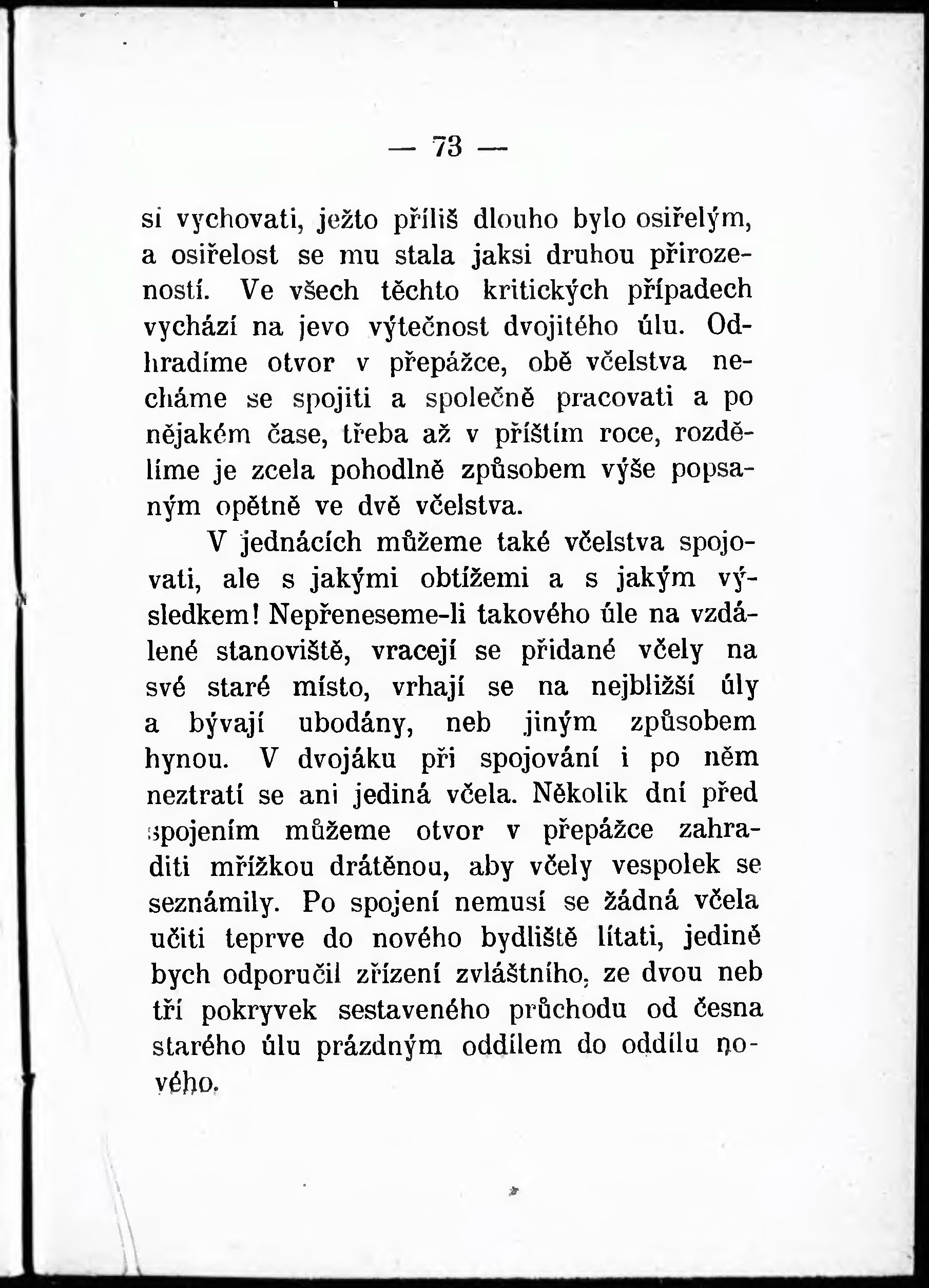 — 73 —

si vychovati, ježto příliš dlouho bylo osiřelým, a osiřelost se mu stala jaksi druhou přirozeností. Ve všech těchto kritických případech vychází na jevo výtečnost dvojitého úlu. Odhradíme otvor v přepážce, obě včelstva necháme se spojiti a společně pracovati a po nějakém čase, třeba až v příštím roce, rozdělíme je zcela pohodlně způsobem výše popsaným opětně ve dvě včelstva.

V jednácích můžeme také včelstva spojovati, ale s jakými obtížemi a s jakým výsledkem! Nepřeneseme-li takového úle na vzdálené stanoviště, vracejí se přidané včely na své staré místo, vrhají se na nejbližší úly a bývají ubodány, neb jiným způsobem hynou. V dvojáku při spojování i po něm neztratí se ani jediná včela. Několik dní před spojením můžeme otvor v přepážce zahraditi mřížkou drátěnou, aby včely vespolek se seznámily. Po spojení nemusí se žádná včela učiti teprve do nového bydliště lítati, jedině bych odporučil zřízení zvláštního, ze dvou neb tří pokryvek sestaveného průchodu od česna starého úlu prázdným oddílem do oddílu nového.